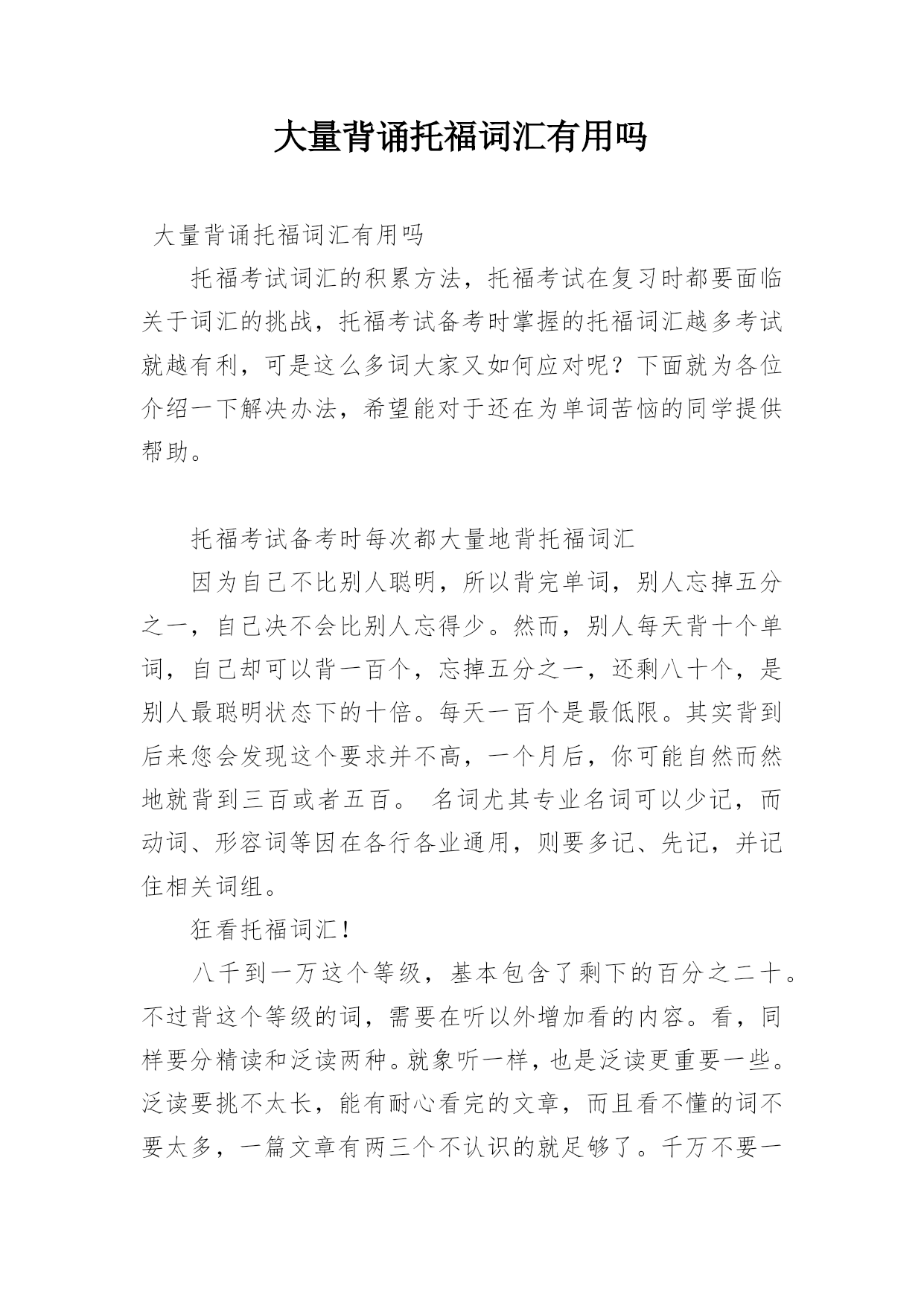 大量背诵托福词汇有用吗

大量背诵托福词汇有用吗

托福考试词汇的积累方法，托福考试在复习时都要面临关于词汇的挑战，托福考试备考时掌握的托福词汇越多考试就越有利，可是这么多词大家又如何应对呢？下面就为各位介绍一下解决办法，希望能对于还在为单词苦恼的同学提供帮助。

托福考试备考时每次都大量地背托福词汇

因为自己不比别人聪明，所以背完单词，别人忘掉五分之一，自己决不会比别人忘得少。然而，别人每天背十个单词，自己却可以背一百个，忘掉五分之一，还剩八十个，是别人最聪明状态下的十倍。每天一百个是最低限。其实背到后来您会发现这个要求并不高，一个月后，你可能自然而然地就背到三百或者五百。 名词尤其专业名词可以少记，而动词、形容词等因在各行各业通用，则要多记、先记，并记住相关词组。

狂看托福词汇！

八千到一万这个等级，基本包含了剩下的百分之二十。不过背这个等级的词，需要在听以外增加看的内容。看，同样要分精读和泛读两种。就象听一样，也是泛读更重要一些。泛读要挑不太长，能有耐心看完的文章，而且看不懂的词不要太多，一篇文章有两三个不认识的就足够了。千万不要一